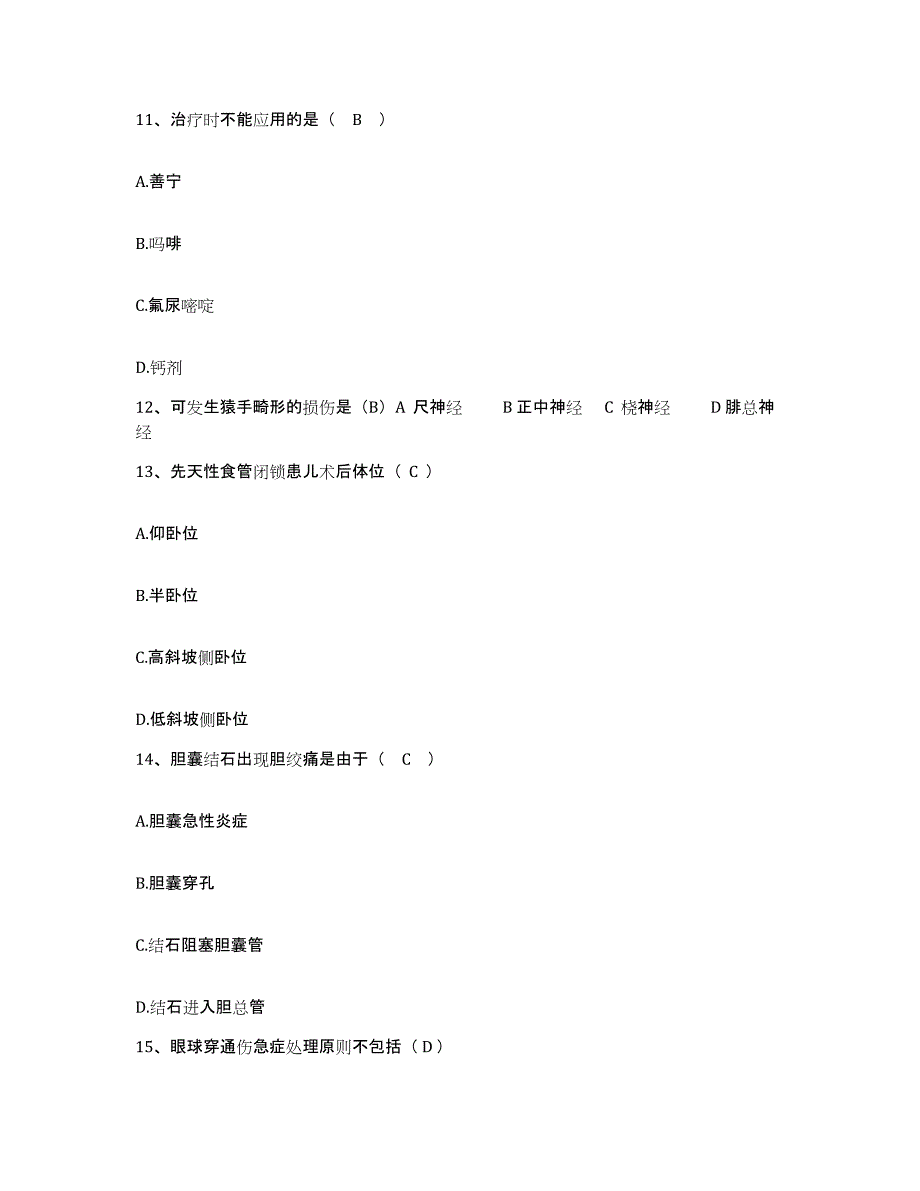 11、治疗时不能应用的是（ B ）

A.善宁

B.吗啡

C.氟尿嘧啶

D.钙剂

12、可发生猿手畸形的损伤是（B）A 尺神经　B 正中神经　C 桡神经　D 腓总神经

13、先天性食管闭锁患儿术后体位（ C ）

A.仰卧位

B.半卧位

C.高斜坡侧卧位

D.低斜坡侧卧位

14、胆囊结石出现胆绞痛是由于（ C ）

A.胆囊急性炎症

B.胆囊穿孔

C.结石阻塞胆囊管

D.结石进入胆总管

15、眼球穿通伤急症处理原则不包括（D）